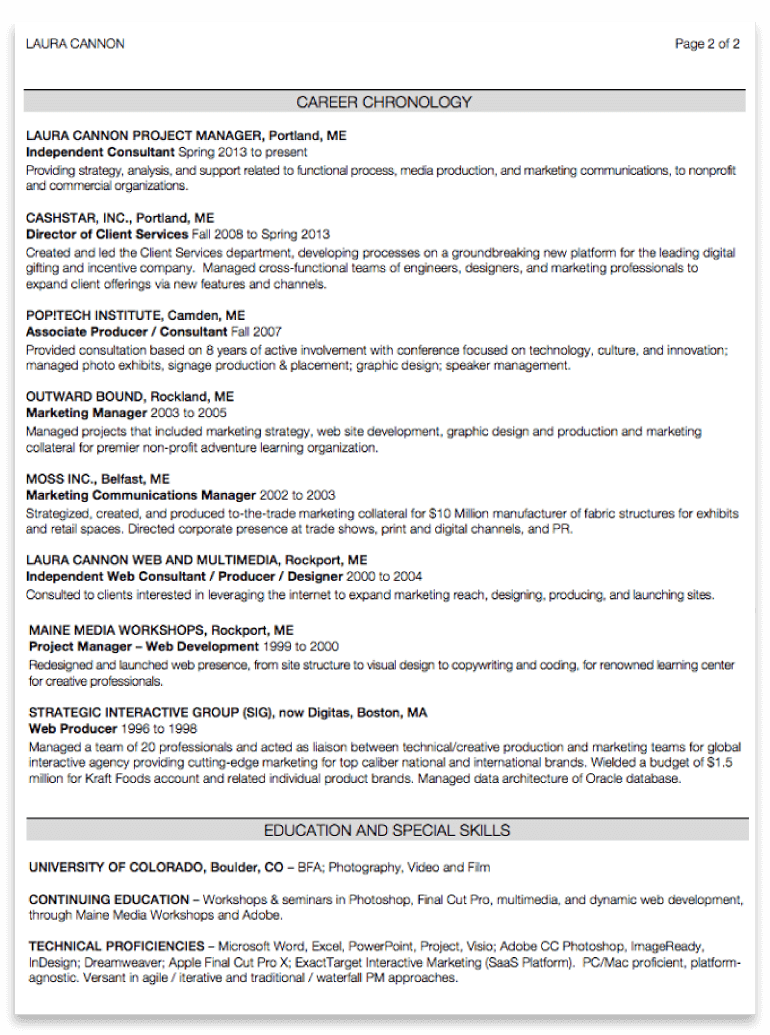 LAURA CANNON

Page 2 of 2

CAREER CHRONOLOGY

LAURA CANNON PROJECT MANAGER, Portland, ME
Independent Consultant Spring 2013 to present
Providing strategy, analysis, and support related to functional process, media production, and marketing communications, to nonprofit and commercial organizations.

CASHSTAR, INC., Portland, ME
Director of Client Services Fall 2008 to Spring 2013
Created and led the Client Services department, developing processes on a groundbreaking new platform for the leading digital gifting and incentive company. Managed cross-functional teams of engineers, designers, and marketing professionals to expand client offerings via new features and channels.

POP!TECH INSTITUTE, Camden, ME
Associate Producer / Consultant Fall 2007
Provided consultation based on 8 years of active involvement with conference focused on technology, culture, and innovation; managed photo exhibits, signage production & placement; graphic design; speaker management.

OUTWARD BOUND, Rockland, ME
Marketing Manager 2003 to 2005
Managed projects that included marketing strategy, web site development, graphic design and production and marketing collateral for premier non-profit adventure learning organization.

MOSS INC., Belfast, ME
Marketing Communications Manager 2002 to 2003
Strategized, created, and produced to-the-trade marketing collateral for $10 Million manufacturer of fabric structures for exhibits and retail spaces. Directed corporate presence at trade shows, print and digital channels, and PR.

LAURA CANNON WEB AND MULTIMEDIA, Rockport, ME
Independent Web Consultant / Producer / Designer 2000 to 2004
Consulted to clients interested in leveraging the internet to expand marketing reach, designing, producing, and launching sites.

MAINE MEDIA WORKSHOPS, Rockport, ME
Project Manager – Web Development 1999 to 2000
Redesigned and launched web presence, from site structure to visual design to copywriting and coding, for renowned learning center for creative professionals.

STRATEGIC INTERACTIVE GROUP (SIG), now Digitas, Boston, MA
Web Producer 1996 to 1998
Managed a team of 20 professionals and acted as liaison between technical/creative production and marketing teams for global interactive agency providing cutting-edge marketing for top caliber national and international brands. Wielded a budget of $1.5 million for Kraft Foods account and related individual product brands. Managed data architecture of Oracle database.

EDUCATION AND SPECIAL SKILLS

UNIVERSITY OF COLORADO, Boulder, CO – BFA; Photography, Video and Film

CONTINUING EDUCATION – Workshops & seminars in Photoshop, Final Cut Pro, multimedia, and dynamic web development, through Maine Media Workshops and Adobe.

TECHNICAL PROFICIENCIES – Microsoft Word, Excel, PowerPoint, Project, Visio; Adobe CC Photoshop, ImageReady, InDesign; Dreamweaver; Apple Final Cut Pro X; ExactTarget Interactive Marketing (SaaS Platform). PC/Mac proficient, platform-agnostic. Versant in agile / iterative and traditional / waterfall PM approaches.